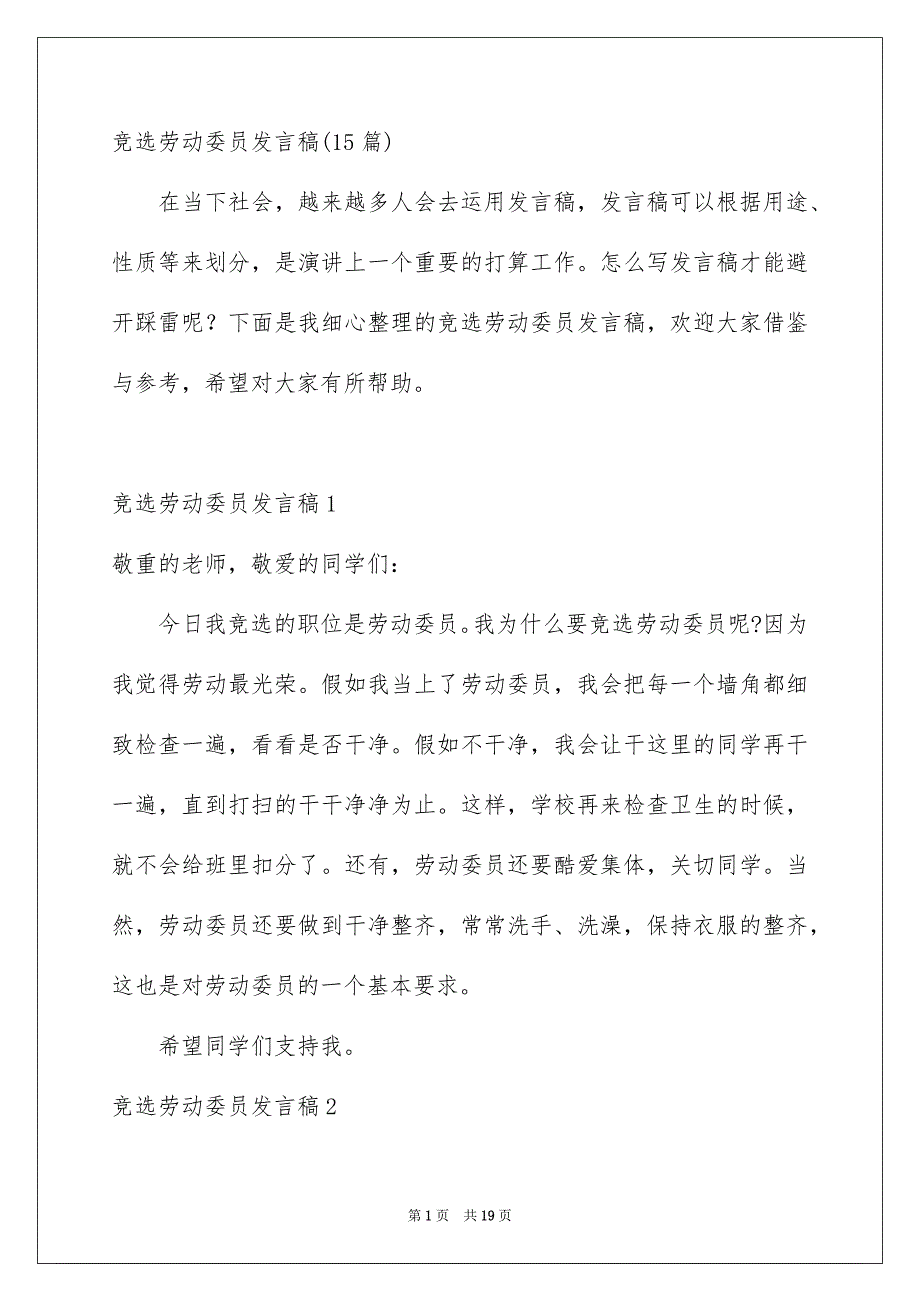 竞选劳动委员发言稿(15 篇)

在当下社会，越来越多人会去运用发言稿，发言稿可以根据用途、性质等来划分，是演讲上一个重要的打算工作。怎么写发言稿才能避开踩雷呢？下面是我细心整理的竞选劳动委员发言稿，欢迎大家借鉴与参考，希望对大家有所帮助。

竞选劳动委员发言稿 1

敬重的老师，敬爱的同学们：

今日我竞选的职位是劳动委员。我为什么要竞选劳动委员呢?因为我觉得劳动最光荣。假如我当上了劳动委员，我会把每一个墙角都细致检查一遍，看看是否干净。假如不干净，我会让干这里的同学再干一遍，直到打扫的干干净净为止。这样，学校再来检查卫生的时候，就不会给班里扣分了。还有，劳动委员还要酷爱集体，关切同学。当然，劳动委员还要做到干净整齐，常常洗手、洗澡，保持衣服的整齐，这也是对劳动委员的一个基本要求。

希望同学们支持我。

竞选劳动委员发言稿 2

第 1 页 共 19 页